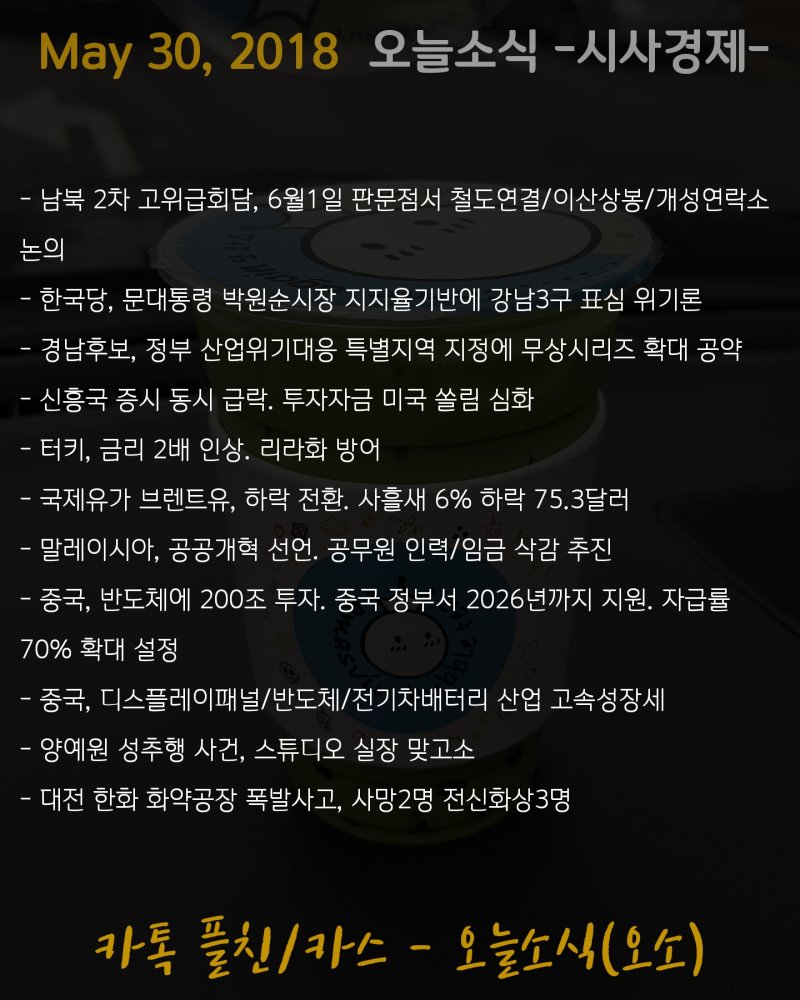 May 30, 2018 오늘소식 -시사경제-

- 남북 2차 고위급회담, 6월1일 판문점서 철도연결/이산상봉/개성연락소 논의
- 한국당, 문대통령 박원순시장 지지율기반에 강남3구 표심 위기론
- 경남후보, 정부 산업위기대응 특별지역 지정에 무상시리즈 확대 공약
- 신흥국 증시 동시 급락. 투자자금 미국 쏠림 심화
- 터키, 금리 2배 인상. 리라화 방어
- 국제유가 브렌트유, 하락 전환. 사흘새 6% 하락 75.3달러
- 말레이시아, 공공개혁 선언. 공무원 인력/임금 삭감 추진
- 중국, 반도체에 200조 투자. 중국 정부서 2026년까지 지원. 자급률 70% 확대 설정
- 중국, 디스플레이패널/반도체/전기차배터리 산업 고속성장세
- 양예원 성추행 사건, 스튜디오 실장 맞고소
- 대전 한화 화약공장 폭발사고, 사망2명 전신화상3명

카톡 플친/카스 - 오늘소식(오소)